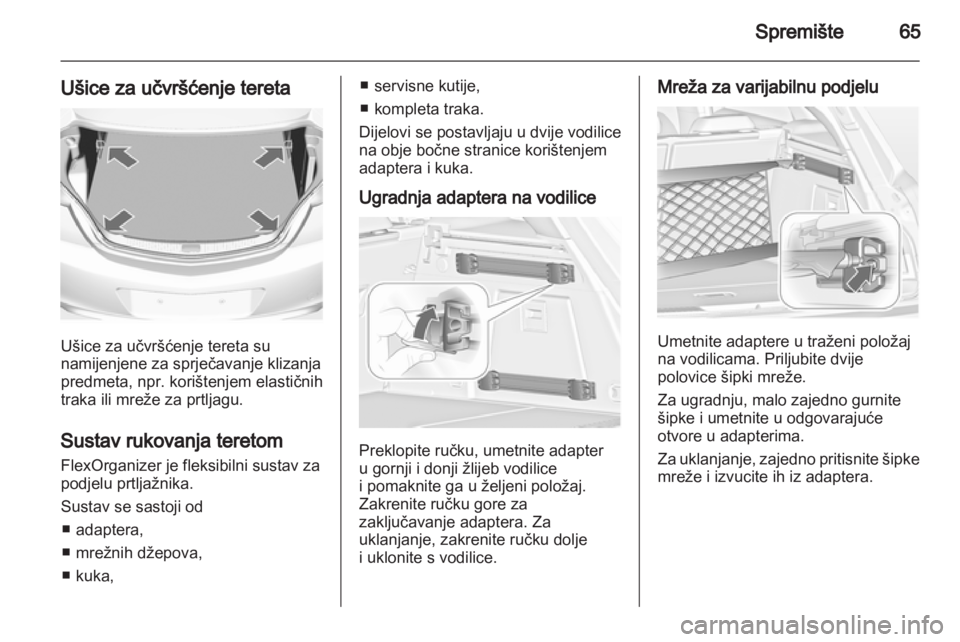 Spremište 65

Ušice za učvršćenje tereta

Ušice za učvršćenje tereta su namijenjene za sprječavanje klizanja predmeta, npr. korištenjem elastičnih traka ili mreže za prtljagu.

Sustav rukovanja teretom

FlexOrganizer je fleksibilni sustav za podjelu prtljažnika.

Sustav se sastoji od
■ adaptera,
■ mrežnih džepova,
■ kuka,
■ servisne kutije,
■ kompleta traka.

Dijelovi se postavljaju u dvije vodilice na obje bočne stranice korištenjem adaptera i kuka.

Ugradnja adaptera na vodilice

Preklopite ručku, umetnite adapter u gornji i donji žlijeb vodilice i pomaknite ga u željeni položaj. Zakrenite ručku gore za zaključavanje adaptera. Za uklanjanje, zakrenite ručku dolje i uklonite s vodilice.

Mreža za varijabilnu podjelu

Umetnite adaptere u traženi položaj na vodilicama. Priljubite dvije polovice šipki mreže.

Za ugradnju, malo zajedno gurnite šipke i umetnite u odgovarajuće otvore u adapterima.

Za uklanjanje, zajedno pritisnite šipke mreže i izvucite ih iz adaptera.

carmanualsonline.info